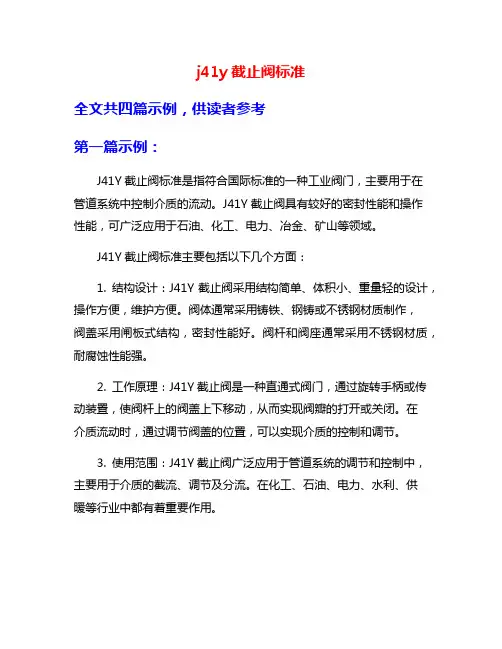 j41y 截止阀标准

全文共四篇示例，供读者参考

第一篇示例：

J41Y 截止阀标准是指符合国际标准的一种工业阀门，主要用于在管道系统中控制介质的流动。J41Y 截止阀具有较好的密封性能和操作性能，可广泛应用于石油、化工、电力、冶金、矿山等领域。

J41Y 截止阀标准主要包括以下几个方面：

1. 结构设计：J41Y 截止阀采用结构简单、体积小、重量轻的设计，操作方便，维护方便。阀体通常采用铸铁、钢铸或不锈钢材质制作，阀盖采用闸板式结构，密封性能好。阀杆和阀座通常采用不锈钢材质，耐腐蚀性能强。

2. 工作原理：J41Y 截止阀是一种直通式阀门，通过旋转手柄或传动装置，使阀杆上的阀盖上下移动，从而实现阀瓣的打开或关闭。在介质流动时，通过调节阀盖的位置，可以实现介质的控制和调节。

3. 使用范围：J41Y 截止阀广泛应用于管道系统的调节和控制中，主要用于介质的截流、调节及分流。在化工、石油、电力、水利、供暖等行业中都有着重要作用。